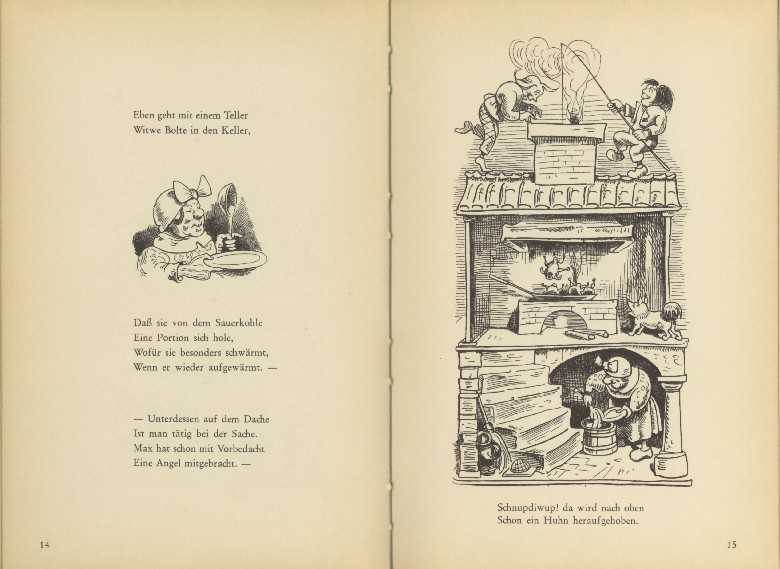 Eben geht mit einem Teller
Witwe Bolte in den Keller,

Daß sie von dem Sauerkohle
Eine Portion sich hole,
Wofür sie besonders schwärmt,
Wenn er wieder aufgewärmt. —

— Unterdessen auf dem Dache
Ist man tätig bei der Sache.
Max hat schon mit Vorbedacht
Eine Angel mitgebracht. —

14

Schnupdiwup! da wird nach oben
Schon ein Huhn heraufgehoben.

15